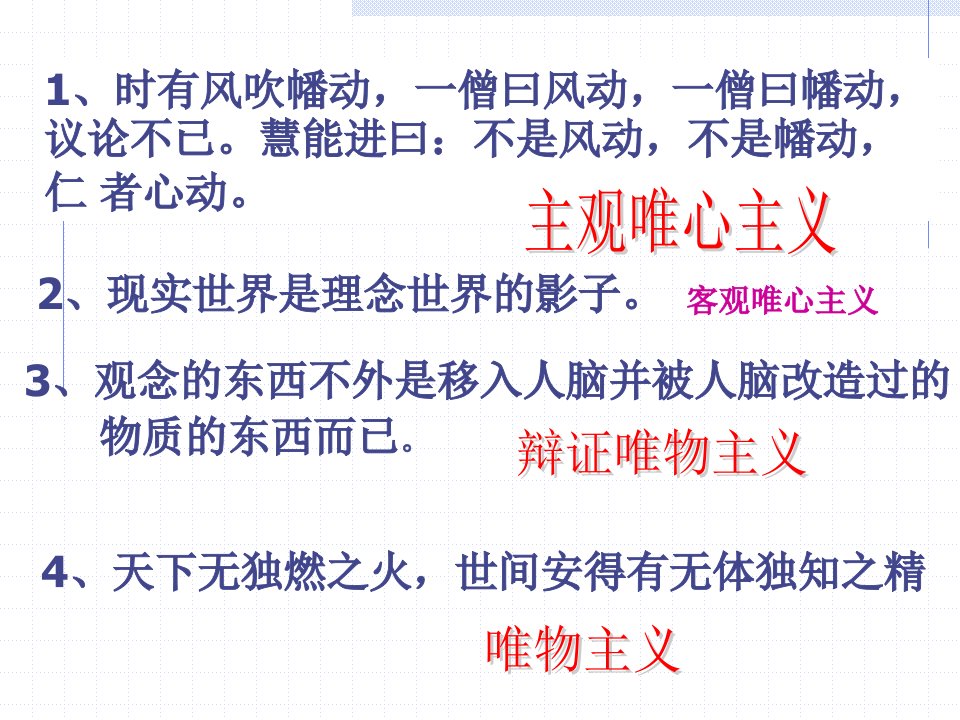 1、时有风吹幡动，一僧曰风动，一僧曰幡动，议论不已。慧能进曰：不是风动，不是幡动，仁 者心动。

主观唯心主义

2、现实世界是理念世界的影子。 客观唯心主义

3、观念的东西不外是移入人脑并被人脑改造过的物质的东西而已。

辩证唯物主义

4、天下无独燃之火，世间安得有无体独知之精

唯物主义